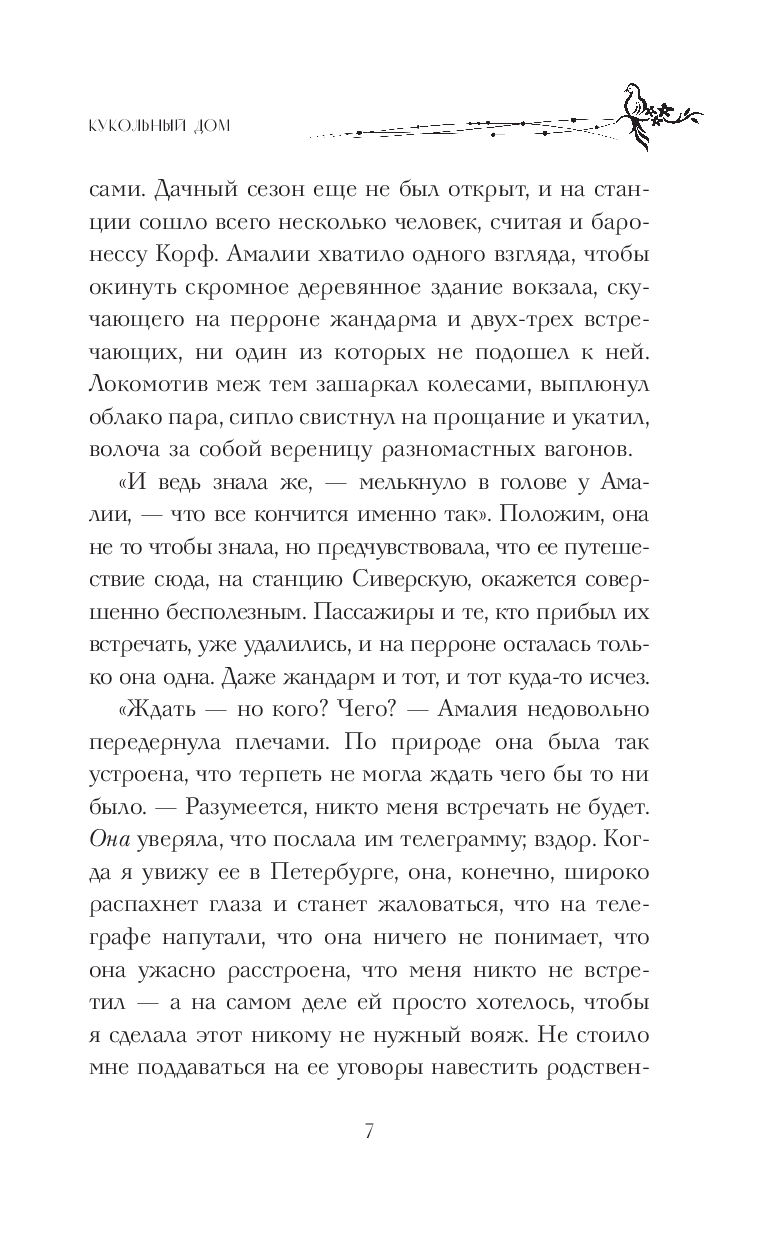 КУКОЛЬНЫЙ ДОМ

сами. Дачный сезон еще не был открыт, и на станции сошло всего несколько человек, считая и баронессу Корф. Амалии хватило одного взгляда, чтобы окинуть скромное деревянное здание вокзала, скучающего на перроне жандарма и двух-трех встречающих, ни один из которых не подошел к ней. Локомотив меж тем зашаркал колесами, выплюнул облако пара, сипло свистнул на прощание и укатил, волоча за собой вереницу разномастных вагонов.

«И ведь знала же, — мелькнуло в голове у Амалии, — что все кончится именно так». Положим, она не то чтобы знала, но предчувствовала, что ее путешествие сюда, на станцию Сиверскую, окажется совершенно бесполезным. Пассажиры и те, кто прибыл их встречать, уже удалились, и на перроне осталась только она одна. Даже жандарм и тот, и тот куда-то исчез.

«Ждать — но кого? Чего? — Амалия недовольно передернула плечами. По природе она была так устроена, что терпеть не могла ждать чего бы то ни было. — Разумеется, никто меня встречать не будет. Она уверяла, что послала им телеграмму; вздор. Когда я увижу ее в Петербурге, она, конечно, широко распахнет глаза и станет жаловаться, что на телеграфе напутали, что она ничего не понимает, что она ужасно расстроена, что меня никто не встретил — а на самом деле ей просто хотелось, чтобы я сделала этот никому не нужный вояж. Не стоило мне поддаваться на ее уговоры навестить родствен-

7